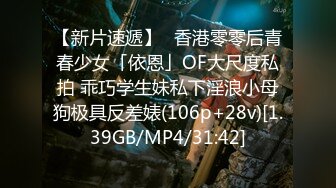 4kup

【新片速遞】 香港零零后青春少女「依恩」OF大尺度私拍 乖巧学生妹私下淫浪小母狗极具反差婊(106p+28v)[1.39GB/MP4/31:42]